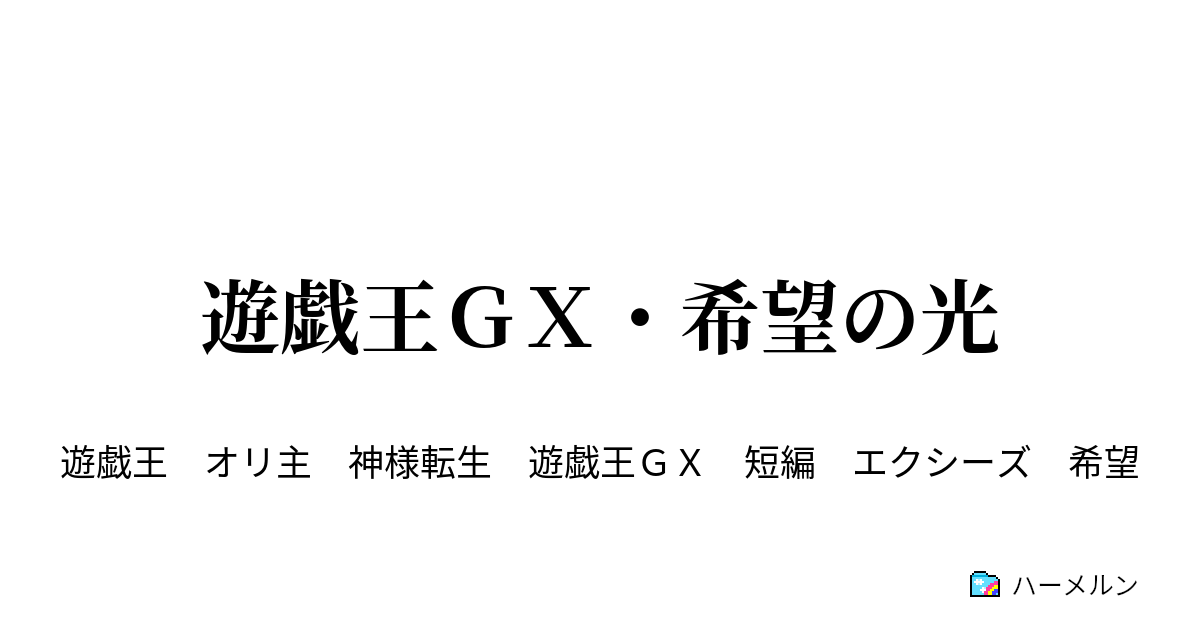 遊戯王ＧＸ・希望の光

遊戯王　オリ主　神様転生　遊戯王ＧＸ　短編　エクシーズ　希望

ハーメルン